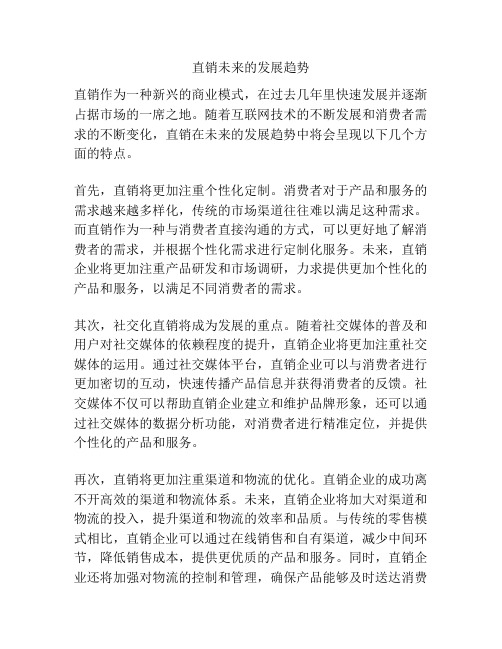 直销未来的发展趋势

直销作为一种新兴的商业模式，在过去几年里快速发展并逐渐占据市场的一席之地。随着互联网技术的不断发展和消费者需求的不断变化，直销在未来的发展趋势中将会呈现以下几个方面的特点。

首先，直销将更加注重个性化定制。消费者对于产品和服务的需求越来越多样化，传统的市场渠道往往难以满足这种需求。而直销作为一种与消费者直接沟通的方式，可以更好地了解消费者的需求，并根据个性化需求进行定制化服务。未来，直销企业将更加注重产品研发和市场调研，力求提供更加个性化的产品和服务，以满足不同消费者的需求。

其次，社交化直销将成为发展的重点。随着社交媒体的普及和用户对社交媒体的依赖程度的提升，直销企业将更加注重社交媒体的运用。通过社交媒体平台，直销企业可以与消费者进行更加密切的互动，快速传播产品信息并获得消费者的反馈。社交媒体不仅可以帮助直销企业建立和维护品牌形象，还可以通过社交媒体的数据分析功能，对消费者进行精准定位，并提供个性化的产品和服务。

再次，直销将更加注重渠道和物流的优化。直销企业的成功离不开高效的渠道和物流体系。未来，直销企业将加大对渠道和物流的投入，提升渠道和物流的效率和品质。与传统的零售模式相比，直销企业可以通过在线销售和自有渠道，减少中间环节，降低销售成本，提供更优质的产品和服务。同时，直销企业还将加强对物流的控制和管理，确保产品能够及时送达消费